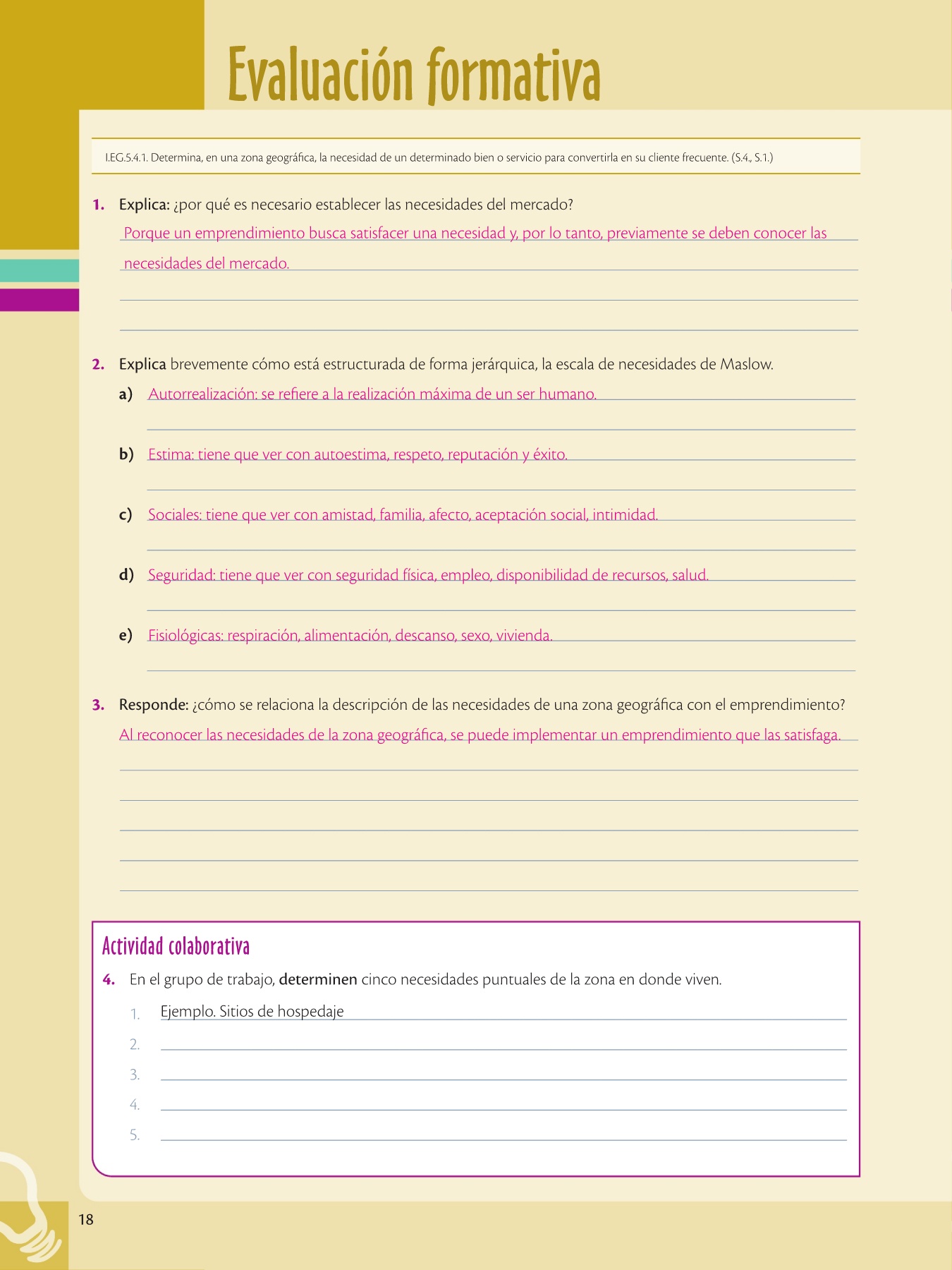 Evaluación formativa

I.EG.5.4.1. Determina, en una zona geográfica, la necesidad de un determinado bien o servicio para convertirla en su cliente frecuente. (S.4., S.1.)

1. Explica: ¿por qué es necesario establecer las necesidades del mercado?
Porque un emprendimiento busca satisfacer una necesidad y, por lo tanto, previamente se deben conocer las necesidades del mercado.

2. Explica brevemente cómo está estructurada de forma jerárquica, la escala de necesidades de Maslow.
a) Autorrealización: se refiere a la realización máxima de un ser humano.
b) Estima: tiene que ver con autoestima, respeto, reputación y éxito.
c) Sociales: tiene que ver con amistad, familia, afecto, aceptación social, intimidad.
d) Seguridad: tiene que ver con seguridad física, empleo, disponibilidad de recursos, salud.
e) Fisiológicas: respiración, alimentación, descanso, sexo, vivienda.

3. Responde: ¿cómo se relaciona la descripción de las necesidades de una zona geográfica con el emprendimiento?
Al reconocer las necesidades de la zona geográfica, se puede implementar un emprendimiento que las satisfaga.

Actividad colaborativa
4. En el grupo de trabajo, determinen cinco necesidades puntuales de la zona en donde viven.
1. Ejemplo. Sitios de hospedaje
2.
3.
4.
5.

18